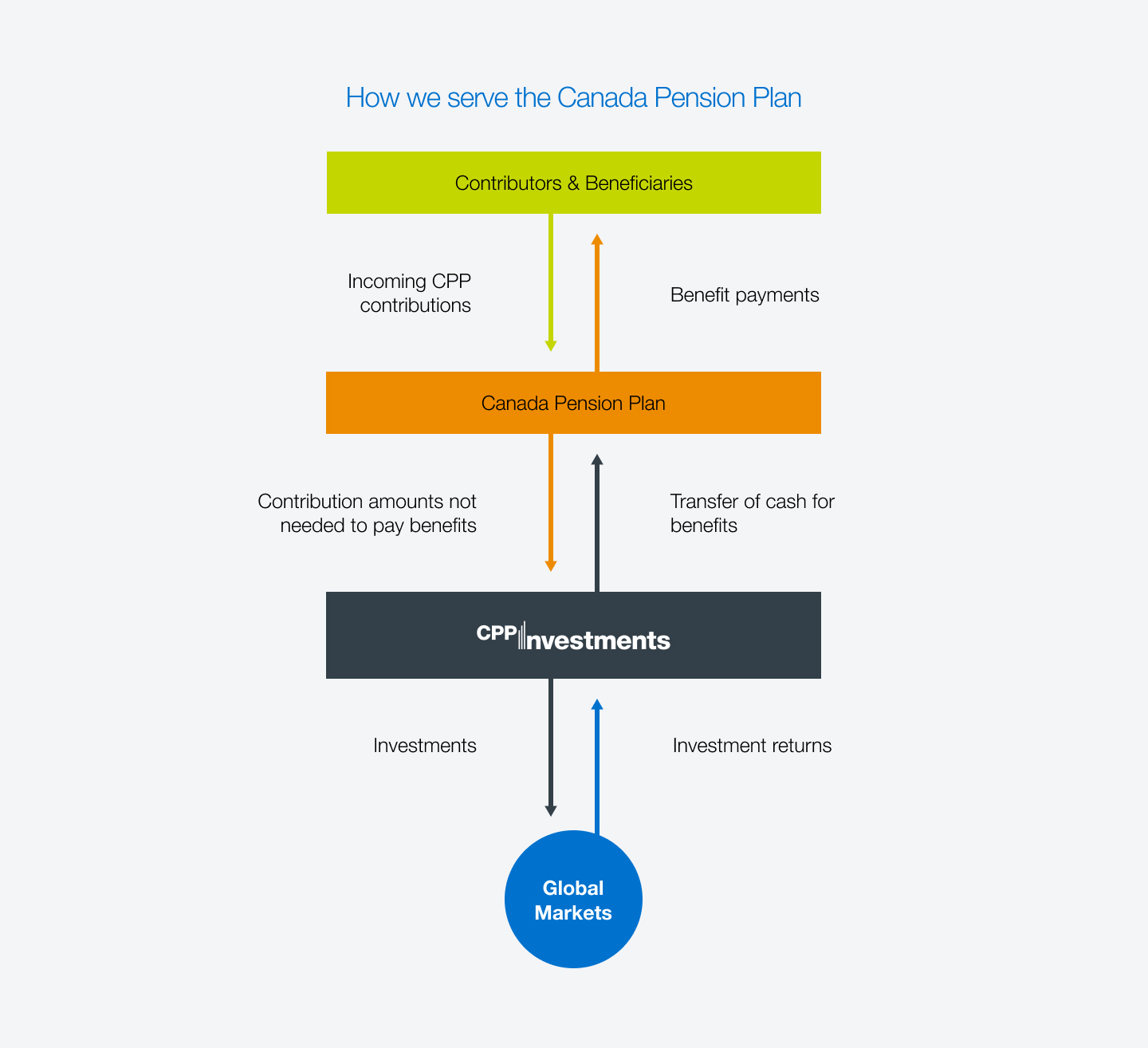 How we serve the Canada Pension Plan

Contributors & Beneficiaries

Incoming CPP contributions

Benefit payments

Canada Pension Plan

Contribution amounts not needed to pay benefits

Transfer of cash for benefits

CPP Investments

Investments

Investment returns

Global Markets